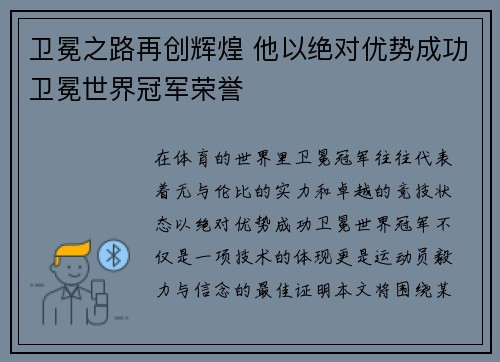 卫冕之路再创辉煌 他以绝对优势成功卫冕世界冠军荣誉

在体育的世界里卫冕冠军往往代表着无与伦比的实力和卓越的竞技状态以绝对优势成功卫冕世界冠军不仅是一项技术的体现更是运动员毅力与信念的最佳证明本文将围绕某